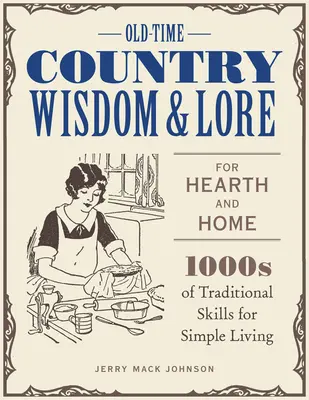 OLD-TIME
COUNTRY
WISDOM & LORE

FOR
HEARTH
AND
HOME

1000s
of Traditional
Skills for
Simple Living

JERRY MACK JOHNSON